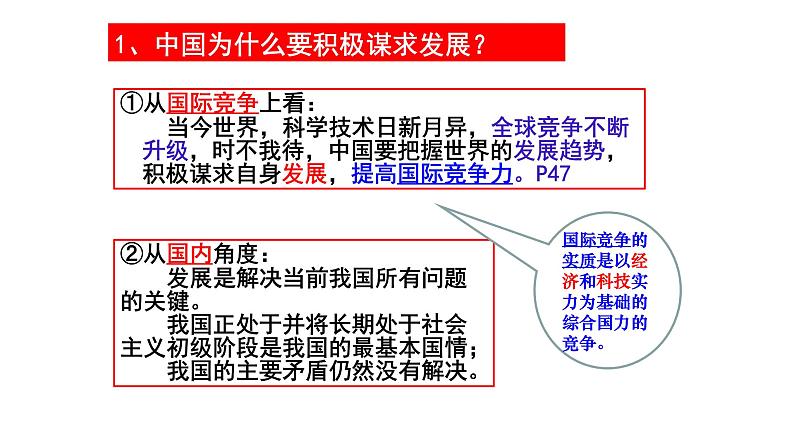 1、中国为什么要积极谋求发展？

①从国际竞争上看：
当今世界，科学技术日新月异，全球竞争不断升级，时不我待，中国要把握世界的发展趋势，积极谋求自身发展，提高国际竞争力。P47

国际竞争的实质是以经济和科技实力为基础的综合国力的竞争。

②从国内角度：
发展是解决当前我国所有问题的关键。
我国正处于并将长期处于社会主义初级阶段是我国的最基本国情；
我国的主要矛盾仍然没有解决。